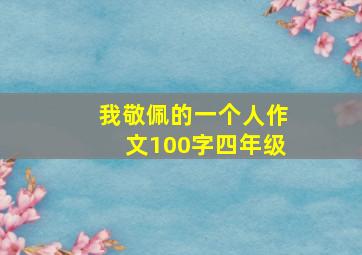 我敬佩的一个人作文100字四年级